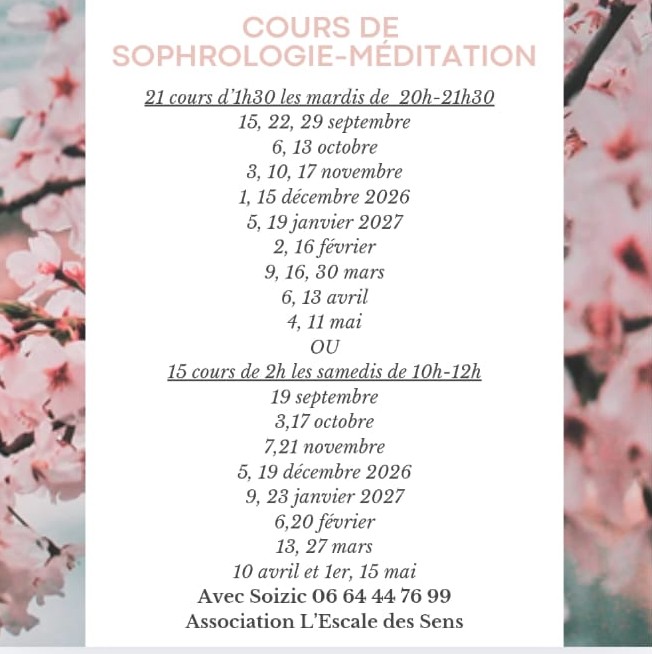 COURS DE SOPHROLOGIE-MÉDITATION

21 cours d'1h30 les mardis de 20h-21h30
15, 22, 29 septembre
6, 13 octobre
3, 10, 17 novembre
1, 15 décembre 2026
5, 19 janvier 2027
2, 16 février
9, 16, 30 mars
6, 13 avril
4, 11 mai
OU
15 cours de 2h les samedis de 10h-12h
19 septembre
3,17 octobre
7,21 novembre
5, 19 décembre 2026
9, 23 janvier 2027
6,20 février
13, 27 mars
10 avril et 1er, 15 mai
Avec Soizic 06 64 44 76 99
Association L'Escale des Sens